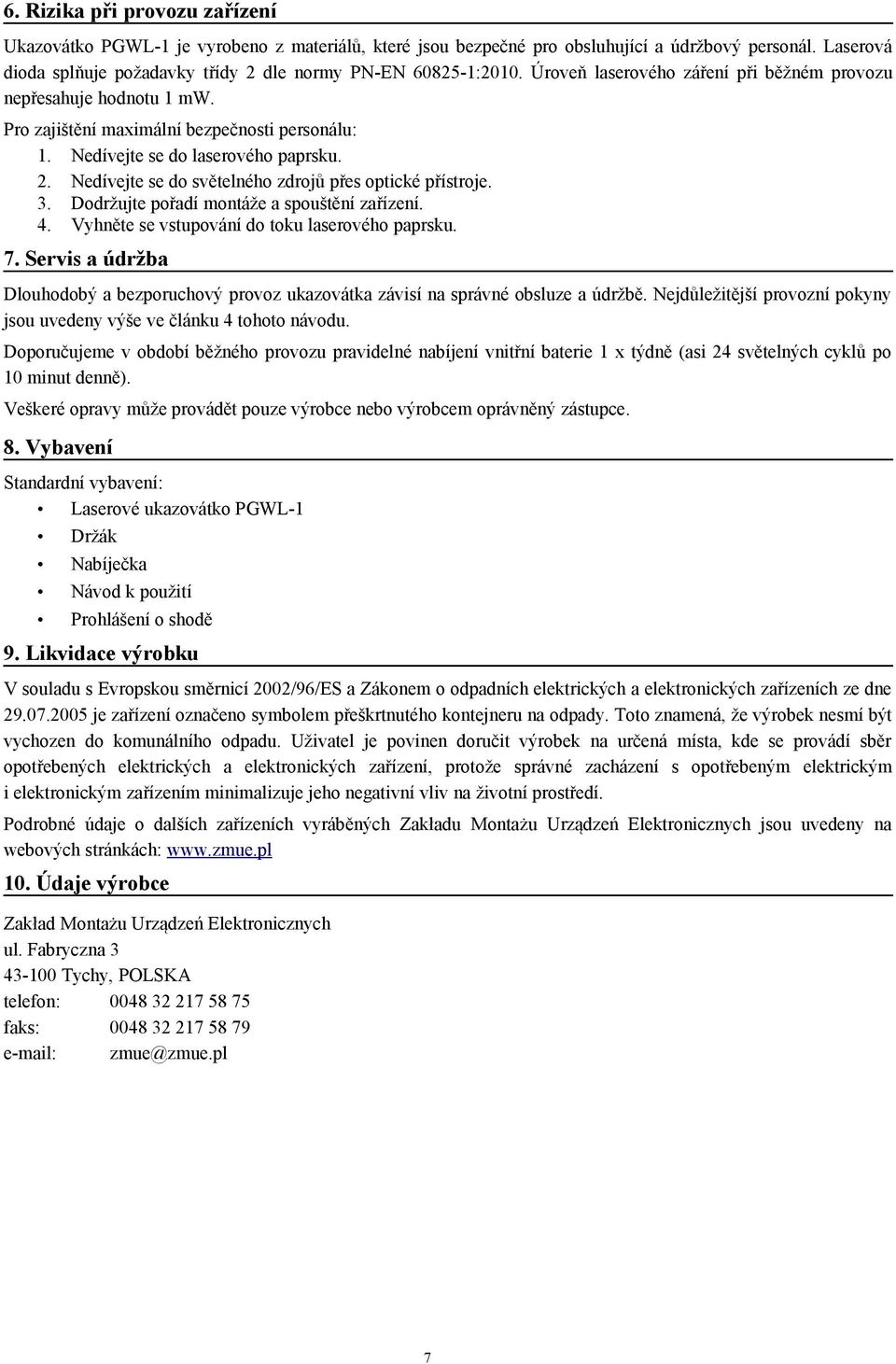 6. Rizika při provozu zařízení

Ukazovátko PGWL-1 je vyrobeno z materiálů, které jsou bezpečné pro obsluhující a údržbový personál. Laserová dioda splňuje požadavky třídy 2 dle normy PN-EN 60825-1:2010. Úroveň laserového záření při běžném provozu nepřesahuje hodnotu 1 mW.

Pro zajištění maximální bezpečnosti personálu:
1. Nedívejte se do laserového paprsku.
2. Nedívejte se do světelného zdrojů přes optické přístroje.
3. Dodržujte pořadí montáže a spouštění zařízení.
4. Vyhněte se vstupování do toku laserového paprsku.

7. Servis a údržba

Dlouhodobý a bezporuchový provoz ukazovátka závisí na správné obsluze a údržbě. Nejdůležitější provozní pokyny jsou uvedeny výše ve článku 4 tohoto návodu.

Doporučujeme v období běžného provozu pravidelné nabíjení vnitřní baterie 1 x týdně (asi 24 světelných cyklů po 10 minut denně).

Veškeré opravy může provádět pouze výrobce nebo výrobcem oprávněný zástupce.

8. Vybavení

Standardní vybavení:
• Laserové ukazovátko PGWL-1
• Držák
• Nabíječka
• Návod k použití
• Prohlášení o shodě

9. Likvidace výrobku

V souladu s Evropskou směrnicí 2002/96/ES a Zákonem o odpadních elektrických a elektronických zařízeních ze dne 29.07.2005 je zařízení označeno symbolem přeškrtnutého kontejneru na odpady. Toto znamená, že výrobek nesmí být vychozen do komunálního odpadu. Uživatel je povinen doručit výrobek na určená místa, kde se provádí sběr opotřebených elektrických a elektronických zařízení, protože správné zacházení s opotřebeným elektrickým i elektronickým zařízením minimalizuje jeho negativní vliv na životní prostředí.

Podrobné údaje o dalších zařízeních vyráběných Zakładu Montażu Urządzeń Elektronicznych jsou uvedeny na webových stránkách: www.zmue.pl

10. Údaje výrobce

Zakład Montażu Urządzeń Elektronicznych
ul. Fabryczna 3
43-100 Tychy, POLSKA
telefon: 0048 32 217 58 75
faks: 0048 32 217 58 79
e-mail: zmue@zmue.pl

7